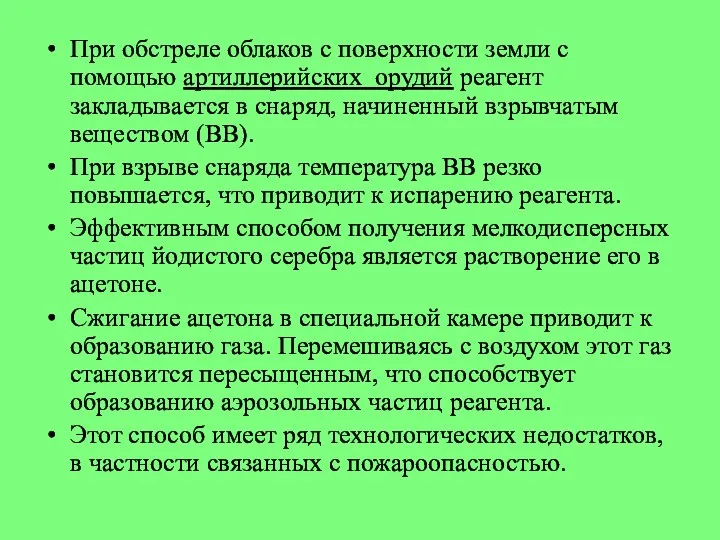 • При обстреле облаков с поверхности земли с помощью артиллерийских орудий реагент закладывается в снаряд, начиненный взрывчатым веществом (ВВ).

• При взрыве снаряда температура ВВ резко повышается, что приводит к испарению реагента.

• Эффективным способом получения мелкодисперсных частиц йодистого серебра является растворение его в ацетоне.

• Сжигание ацетона в специальной камере приводит к образованию газа. Перемешиваясь с воздухом этот газ становится пересыщенным, что способствует образованию аэрозольных частиц реагента.

• Этот способ имеет ряд технологических недостатков, в частности связанных с пожароопасностью.